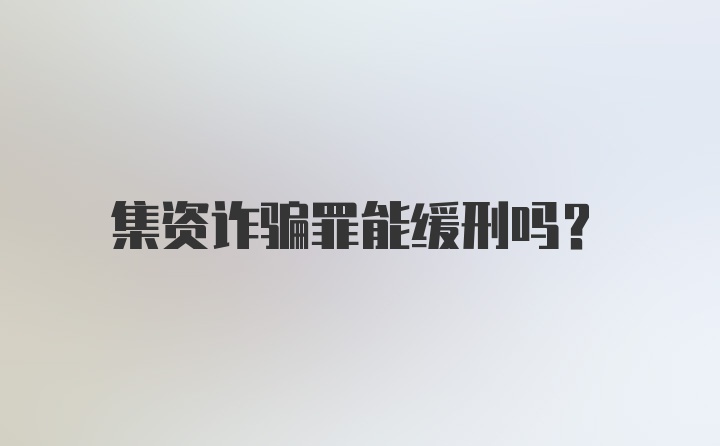 集资诈骗罪能缓刑吗？